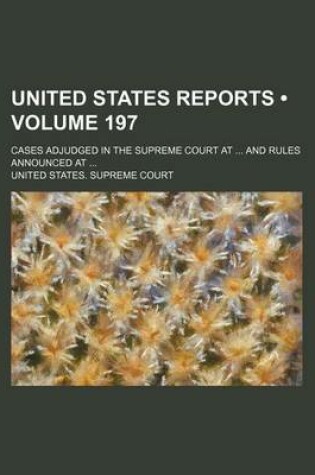 UNITED STATES REPORTS • VOLUME 197

CASES ADJUDGED IN THE SUPREME COURT AT ... AND RULES ANNOUNCED AT ...

UNITED STATES. SUPREME COURT